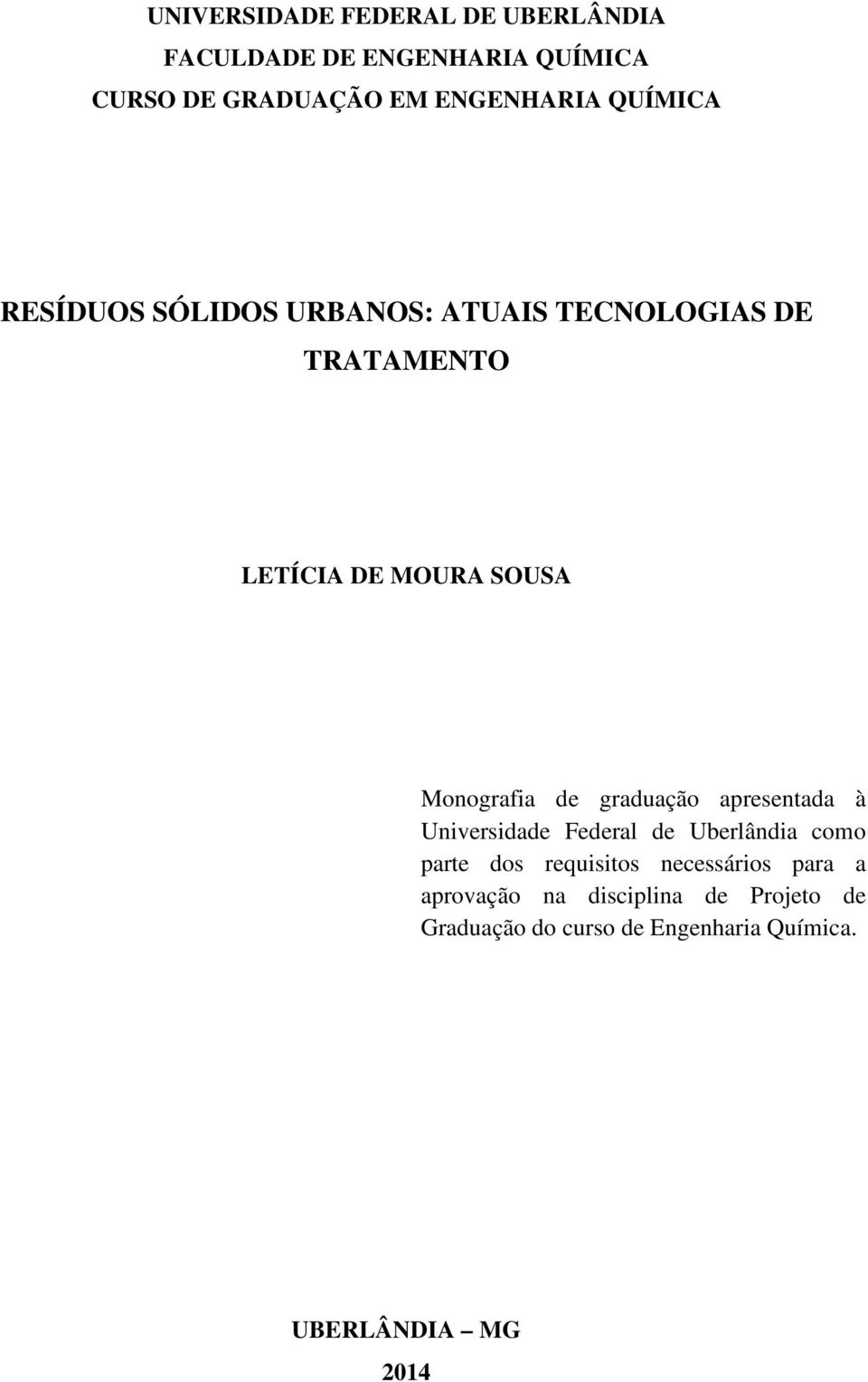 UNIVERSIDADE FEDERAL DE UBERLÂNDIA
FACULDADE DE ENGENHARIA QUÍMICA
CURSO DE GRADUAÇÃO EM ENGENHARIA QUÍMICA

RESÍDUOS SÓLIDOS URBANOS: ATUAIS TECNOLOGIAS DE TRATAMENTO

LETÍCIA DE MOURA SOUSA

Monografia de graduação apresentada à Universidade Federal de Uberlândia como parte dos requisitos necessários para a aprovação na disciplina de Projeto de Graduação do curso de Engenharia Química.

UBERLÂNDIA – MG
2014